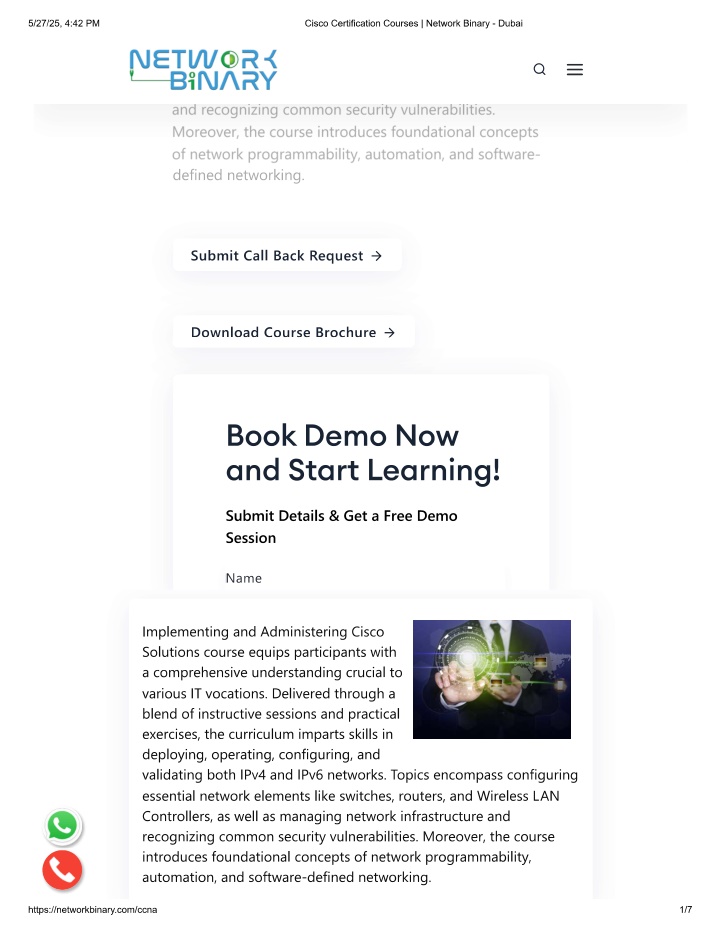 5/27/25, 4:42 PM

Cisco Certification Courses | Network Binary - Dubai

NETWORK BINARY

and recognizing common security vulnerabilities. Moreover, the course introduces foundational concepts of network programmability, automation, and software-defined networking.

Submit Call Back Request →

Download Course Brochure →

Book Demo Now and Start Learning!

Submit Details & Get a Free Demo Session

Name

Implementing and Administering Cisco Solutions course equips participants with a comprehensive understanding crucial to various IT vocations. Delivered through a blend of instructive sessions and practical exercises, the curriculum imparts skills in deploying, operating, configuring, and validating both IPv4 and IPv6 networks. Topics encompass configuring essential network elements like switches, routers, and Wireless LAN Controllers, as well as managing network infrastructure and recognizing common security vulnerabilities. Moreover, the course introduces foundational concepts of network programmability, automation, and software-defined networking.

https://networkbinary.com/ccna

1/7